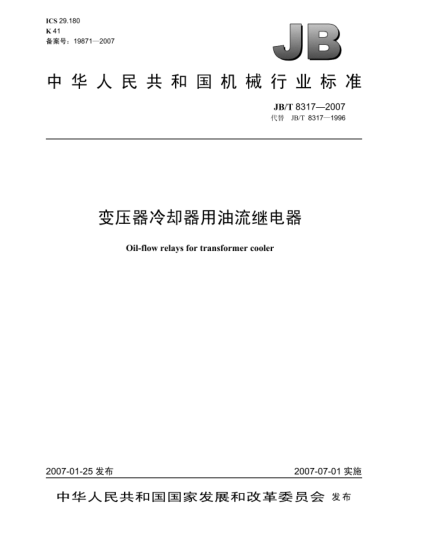 ICS 29.180
K 41
备案号：19871—2007

JB

中华人民共和国机械行业标准

JB/T 8317—2007
代替 JB/T 8317—1996

变压器冷却器用油流继电器

Oil-flow relays for transformer cooler

2007-01-25 发布

2007-07-01 实施

中华人民共和国国家发展和改革委员会 发布